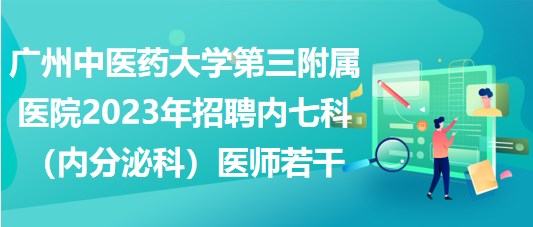 广州中医药大学第三附属医院2023年招聘内七科（内分泌科）医师若干